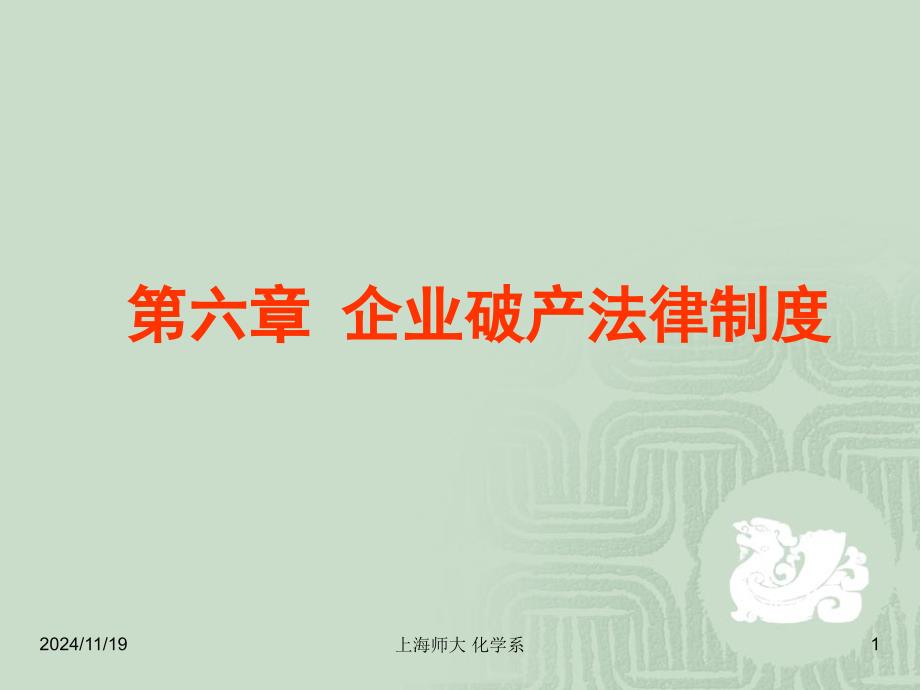 第六章  企业破产法律制度

2024/11/19

上海师大 化学系

1